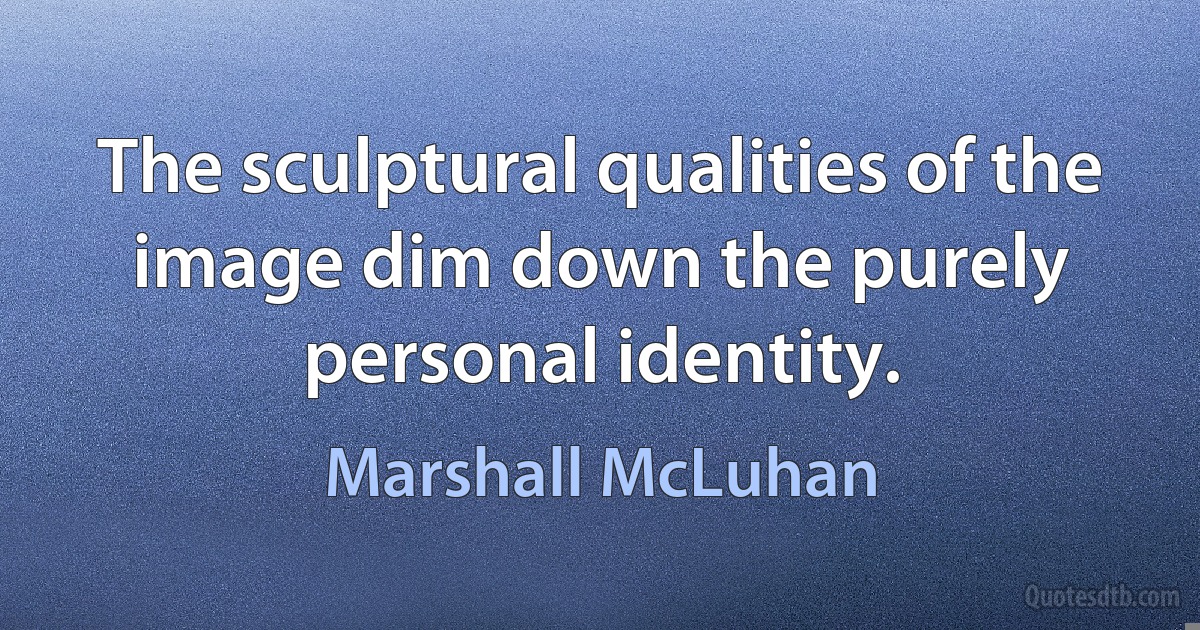 The sculptural qualities of the image dim down the purely personal identity.

Marshall McLuhan

Quotesdtb.com